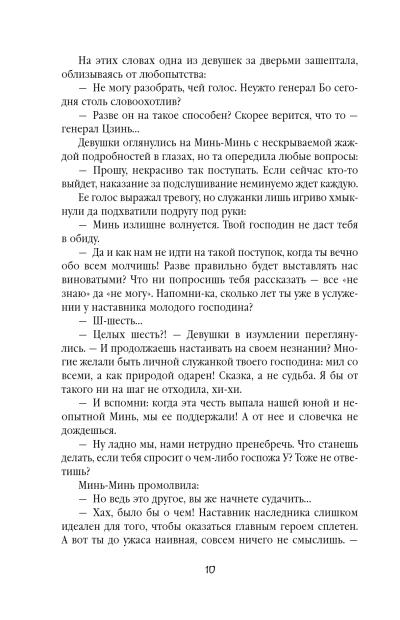 На этих словах одна из девушек за дверьми зашептала, облизываясь от любопытства:

— Не могу разобрать, чей голос. Неужто генерал Бо сегодня столь словоохотлив?

— Разве он на такое способен? Скорее верится, что то — генерал Цзинь...

Девушки оглянулись на Минь-Минь с нескрываемой жаждой подробностей в глазах, но та опередила любые вопросы:

— Прошу, некрасиво так поступать. Если сейчас кто-то выйдет, наказание за подслушивание неминуемо ждет каждую.

Ее голос выражал тревогу, но служанки лишь игриво хмыкнули да подхватили подругу под руки:

— Минь излишне волнуется. Твой господин не даст тебя в обиду.

— Да и как нам не идти на такой поступок, когда ты вечно обо всем молчишь! Разве правильно будет выставлять нас виноватыми? Что ни попросишь тебя рассказать — все «не знаю» да «не могу». Напомни-ка, сколько лет ты уже в услужении у наставника молодого господина?

— Ш-шесть...

— Целых шесть?! — Девушки в изумлении переглянулись. — И продолжаешь настаивать на своем незнании? Многие желали быть личной служанкой твоего господина: мил со всеми, а как природой одарен! Сказка, а не судьба. Я бы от такого ни на шаг не отходила, хи-хи.

— И вспомни: когда эта честь выпала нашей юной и неопытной Минь, мы ее поддержали! А от нее и словечка не дождешься.

— Ну ладно мы, нами нетрудно пренебречь. Что станешь делать, если тебя спросит о чем-либо госпожа У? Тоже не ответишь?

Минь-Минь промолвила:

— Но ведь это другое, вы же начнете судачить...

— Хах, было бы о чем! Наставник наследника слишком идеален для того, чтобы оказаться главным героем сплетен. А вот ты до ужаса наивная, совсем ничего не смыслишь. —

10